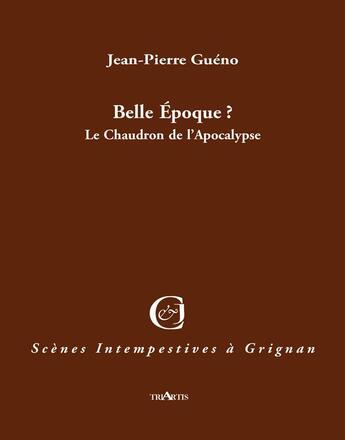 Jean-Pierre Guéno

Belle Époque ?
Le Chaudron de l'Apocalypse

Scènes Intempestives à Grignan

TRIARTIS